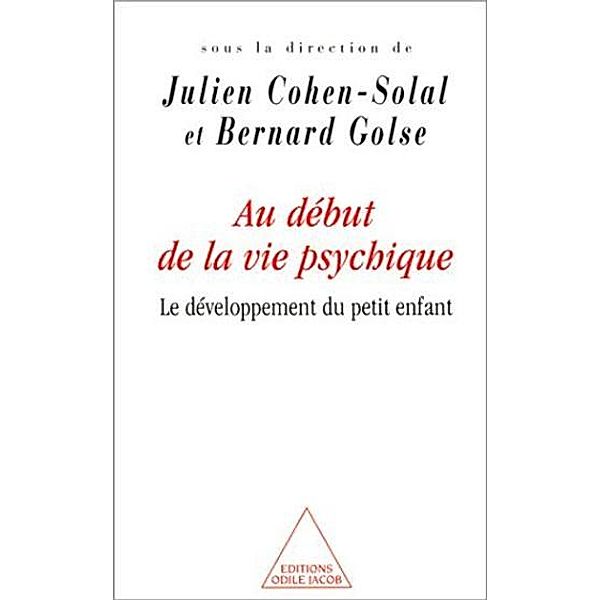 sous la direction de

Julien Cohen-Solal
et Bernard Golse

Au début
de la vie psychique

Le développement du petit enfant

EDITIONS
ODILE JACOB